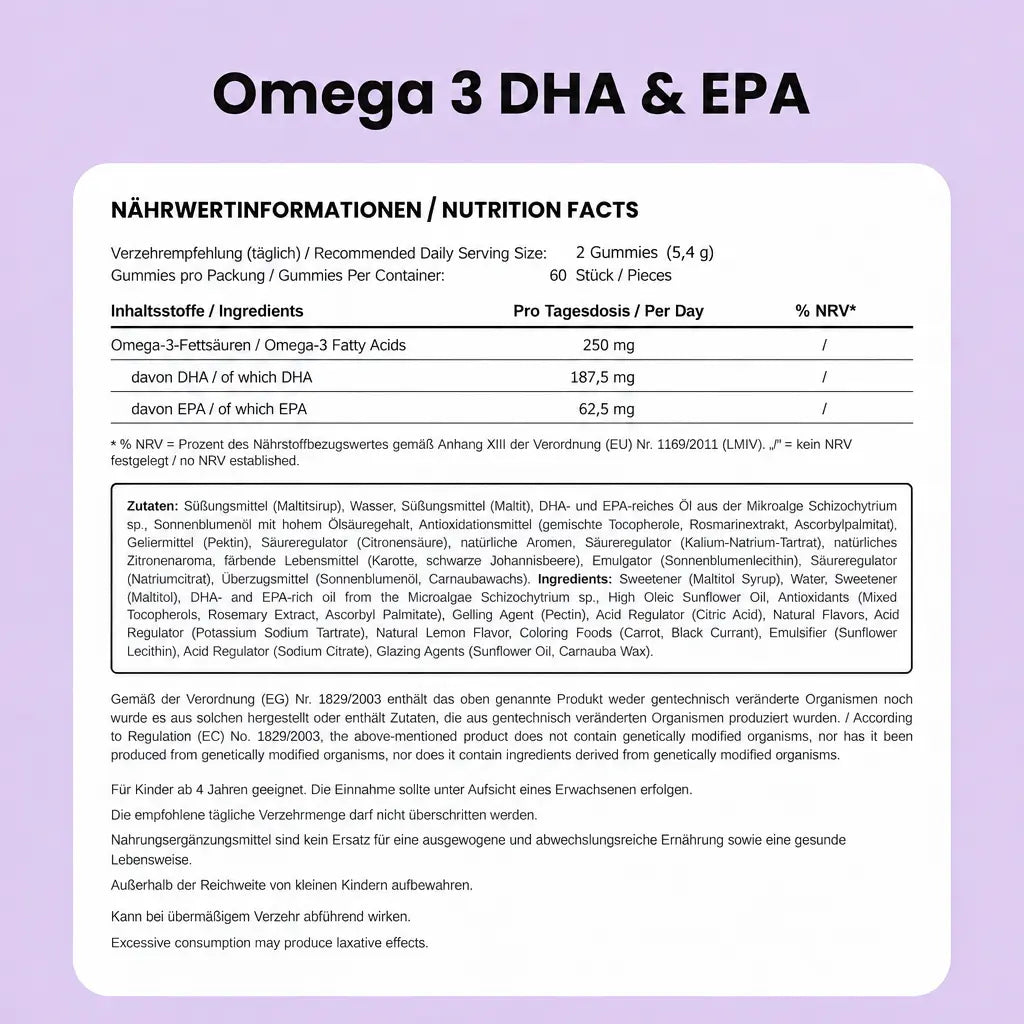 Omega 3 DHA & EPA

NÄHRWERTINFORMATIONEN / NUTRITION FACTS

Verzehrempfehlung (täglich) / Recommended Daily Serving Size: 2 Gummies (5,4 g)
Gummies pro Packung / Gummies Per Container: 60 Stück / Pieces

| Inhaltsstoffe / Ingredients | Pro Tagesdosis / Per Day | % NRV* |
|---|---|---|
| Omega-3-Fettsäuren / Omega-3 Fatty Acids | 250 mg | / |
| davon DHA / of which DHA | 187,5 mg | / |
| davon EPA / of which EPA | 62,5 mg | / |

* % NRV = Prozent des Nährstoffbezugswertes gemäß Anhang XIII der Verordnung (EU) Nr. 1169/2011 (LMIV). „/" = kein NRV festgelegt / no NRV established.

Zutaten: Süßungsmittel (Maltitsirup), Wasser, Süßungsmittel (Maltit), DHA- und EPA-reiches Öl aus der Mikroalge Schizochytrium sp., Sonnenblumenöl mit hohem Ölsäuregehalt, Antioxidationsmittel (gemischte Tocopherole, Rosmarinextrakt, Ascorbylpalmitat), Geliermittel (Pektin), Säureregulator (Citronensäure), natürliche Aromen, Säureregulator (Kalium-Natrium-Tartrat), natürliches Zitronenaroma, färbende Lebensmittel (Karotte, schwarze Johannisbeere), Emulgator (Sonnenblumenlecithin), Säureregulator (Natriumcitrat), Überzugsmittel (Sonnenblumenöl, Carnaubawachs). Ingredients: Sweetener (Maltitol Syrup), Water, Sweetener (Maltitol), DHA- and EPA-rich oil from the Microalgae Schizochytrium sp., High Oleic Sunflower Oil, Antioxidants (Mixed Tocopherols, Rosemary Extract, Ascorbyl Palmitate), Gelling Agent (Pectin), Acid Regulator (Citric Acid), Natural Flavors, Acid Regulator (Potassium Sodium Tartrate), Natural Lemon Flavor, Coloring Foods (Carrot, Black Currant), Emulsifier (Sunflower Lecithin), Acid Regulator (Sodium Citrate), Glazing Agents (Sunflower Oil, Carnauba Wax).

Gemäß der Verordnung (EG) Nr. 1829/2003 enthält das oben genannte Produkt weder gentechnisch veränderte Organismen noch wurde es aus solchen hergestellt oder enthält Zutaten, die aus gentechnisch veränderten Organismen produziert wurden. / According to Regulation (EC) No. 1829/2003, the above-mentioned product does not contain genetically modified organisms, nor has it been produced from genetically modified organisms, nor does it contain ingredients derived from genetically modified organisms.

Für Kinder ab 4 Jahren geeignet. Die Einnahme sollte unter Aufsicht eines Erwachsenen erfolgen.

Die empfohlene tägliche Verzehrmenge darf nicht überschritten werden.

Nahrungsergänzungsmittel sind kein Ersatz für eine ausgewogene und abwechslungsreiche Ernährung sowie eine gesunde Lebensweise.

Außerhalb der Reichweite von kleinen Kindern aufbewahren.

Kann bei übermäßigem Verzehr abführend wirken.

Excessive consumption may produce laxative effects.